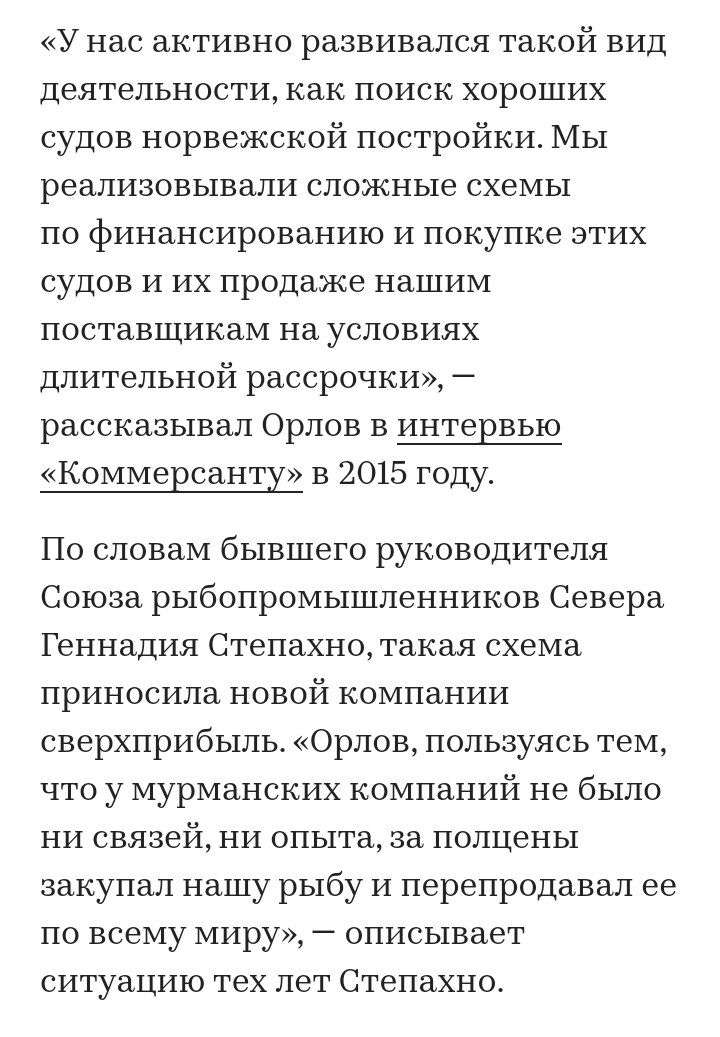 «У нас активно развивался такой вид деятельности, как поиск хороших судов норвежской постройки. Мы реализовывали сложные схемы по финансированию и покупке этих судов и их продаже нашим поставщикам на условиях длительной рассрочки», — рассказывал Орлов в интервью «Коммерсанту» в 2015 году.

По словам бывшего руководителя Союза рыбопромышленников Севера Геннадия Степахно, такая схема приносила новой компании сверхприбыль. «Орлов, пользуясь тем, что у мурманских компаний не было ни связей, ни опыта, за полцены закупал нашу рыбу и перепродавал ее по всему миру», — описывает ситуацию тех лет Степахно.